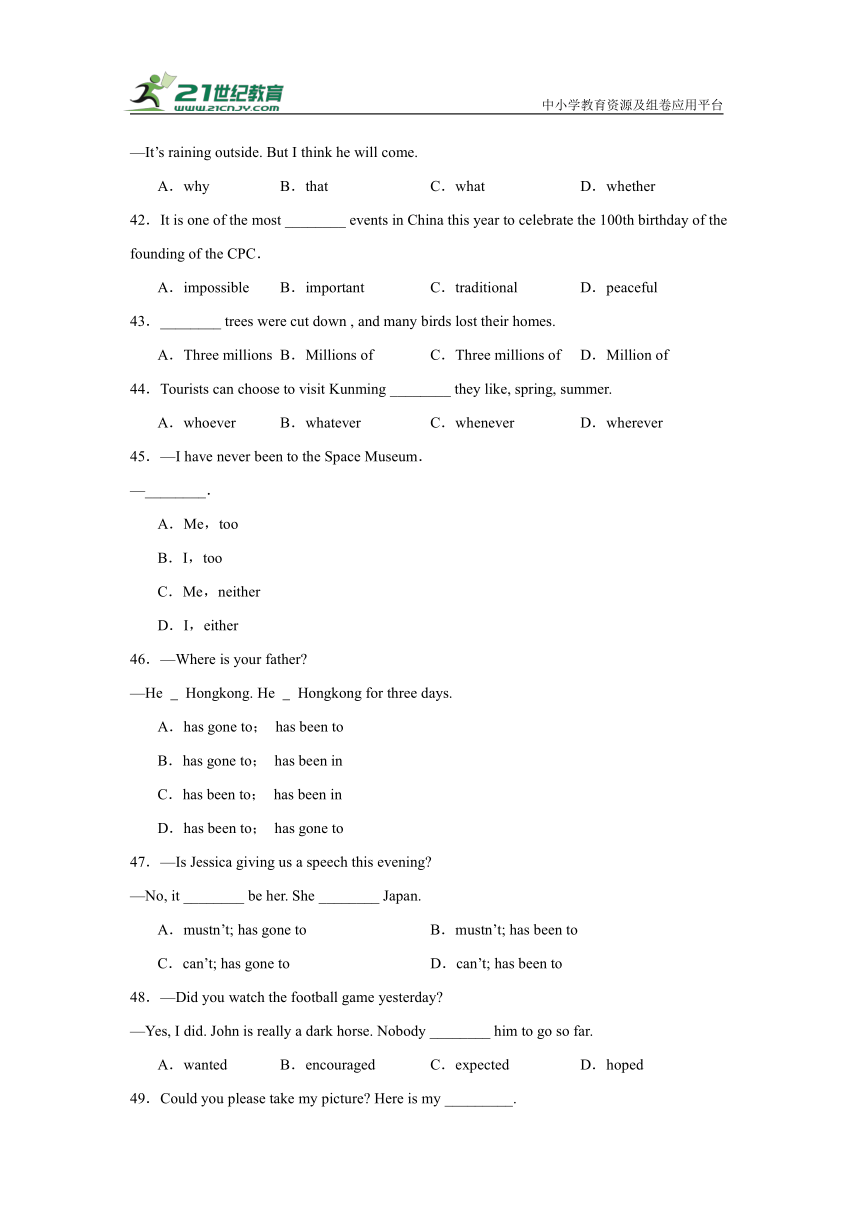 21世纪教育
www.21cnjy.com
中小学教育资源及组卷应用平台

—It's raining outside. But I think he will come.

A．why B．that C．what D．whether

42．It is one of the most ________ events in China this year to celebrate the 100th birthday of the founding of the CPC．

A．impossible B．important C．traditional D．peaceful

43．________ trees were cut down , and many birds lost their homes.

A．Three millions B．Millions of C．Three millions of D．Million of

44．Tourists can choose to visit Kunming ________ they like, spring, summer.

A．whoever B．whatever C．whenever D．wherever

45．—I have never been to the Space Museum．

—________.

A．Me，too

B．I，too

C．Me，neither

D．I，either

46．—Where is your father?

—He _ Hongkong. He _ Hongkong for three days.

A．has gone to； has been to

B．has gone to； has been in

C．has been to； has been in

D．has been to； has gone to

47．—Is Jessica giving us a speech this evening?

—No, it ________ be her. She ________ Japan.

A．mustn't; has gone to B．mustn't; has been to

C．can't; has gone to D．can't; has been to

48．—Did you watch the football game yesterday?

—Yes, I did. John is really a dark horse. Nobody ________ him to go so far.

A．wanted B．encouraged C．expected D．hoped

49．Could you please take my picture? Here is my _________.